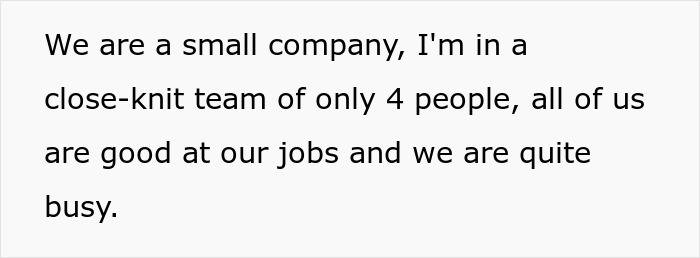 We are a small company, I'm in a close-knit team of only 4 people, all of us are good at our jobs and we are quite busy.